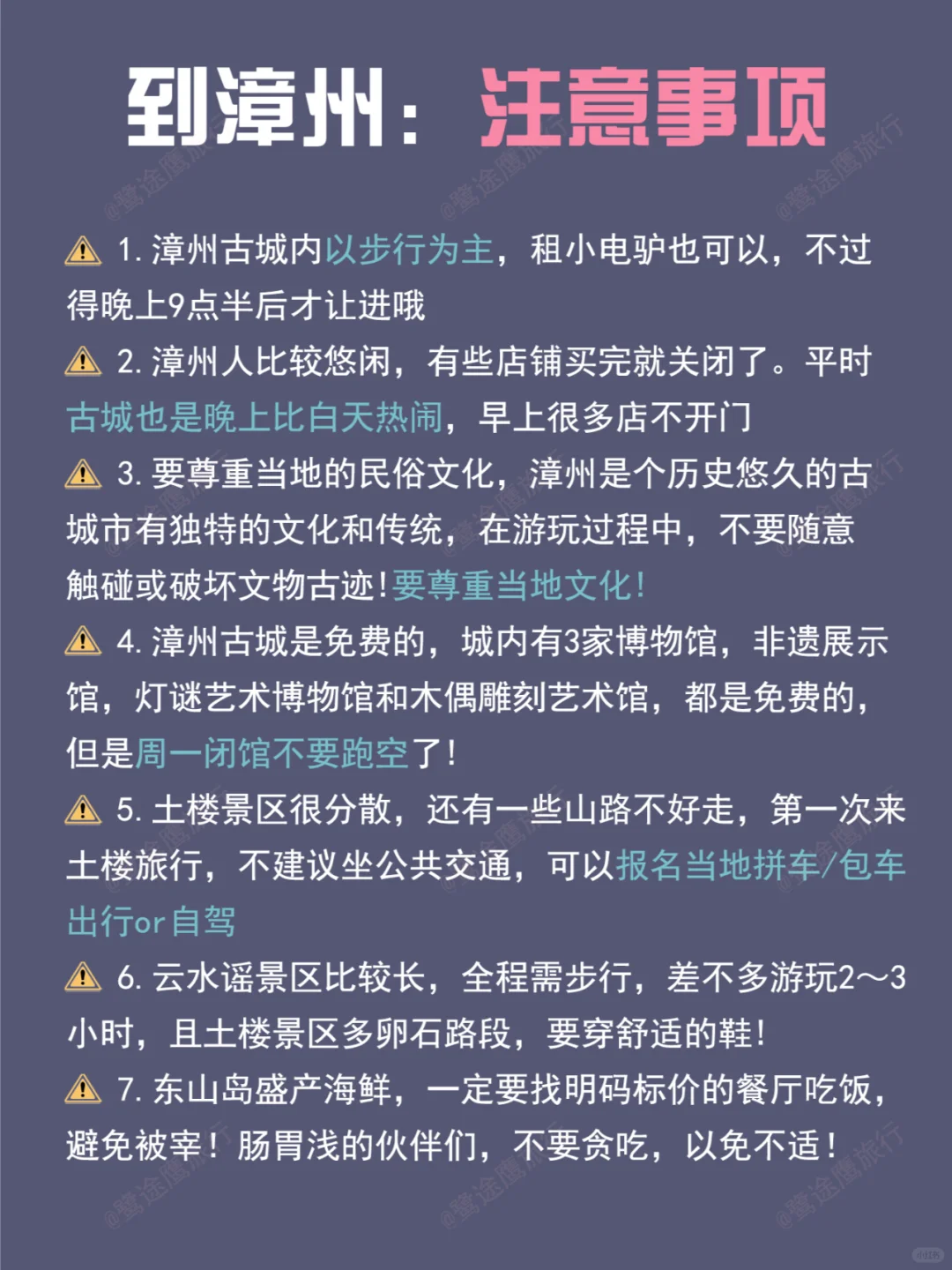 到漳州：注意事项

⚠️ 1. 漳州古城内以步行为主，租小电驴也可以，不过得晚上9点半后才让进哦

⚠️ 2. 漳州人比较悠闲，有些店铺买完就关闭了。平时古城也是晚上比白天热闹，早上很多店不开门

⚠️ 3. 要尊重当地的民俗文化，漳州是个历史悠久的古城市有独特的文化和传统，在游玩过程中，不要随意触碰或破坏文物古迹！要尊重当地文化！

⚠️ 4. 漳州古城是免费的，城内有3家博物馆，非遗展示馆，灯谜艺术博物馆和木偶雕刻艺术馆，都是免费的，但是周一闭馆不要跑空了！

⚠️ 5. 土楼景区很分散，还有一些山路不好走，第一次来土楼旅行，不建议坐公共交通，可以报名当地拼车/包车出行or自驾

⚠️ 6. 云水谣景区比较长，全程需步行，差不多游玩2～3小时，且土楼景区多卵石路段，要穿舒适的鞋！

⚠️ 7. 东山岛盛产海鲜，一定要找明码标价的餐厅吃饭，避免被宰！肠胃浅的伙伴们，不要贪吃，以免不适！

@鹭途鹰旅行